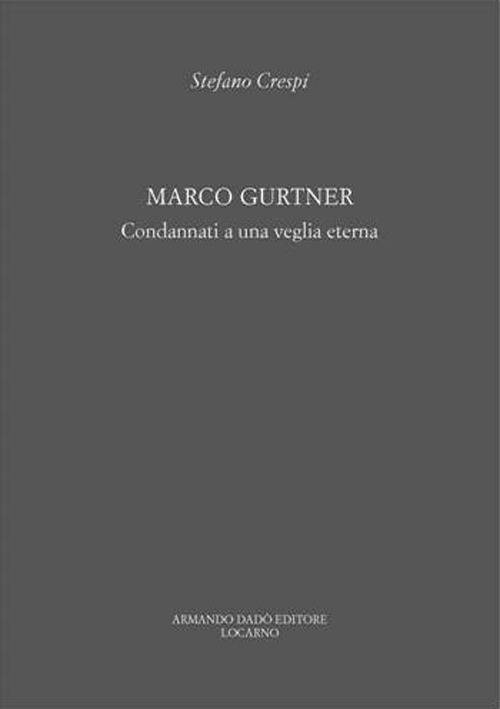 Stefano Crespi

MARCO GURTNER
Condannati a una veglia eterna

ARMANDO DADÒ EDITORE
LOCARNO